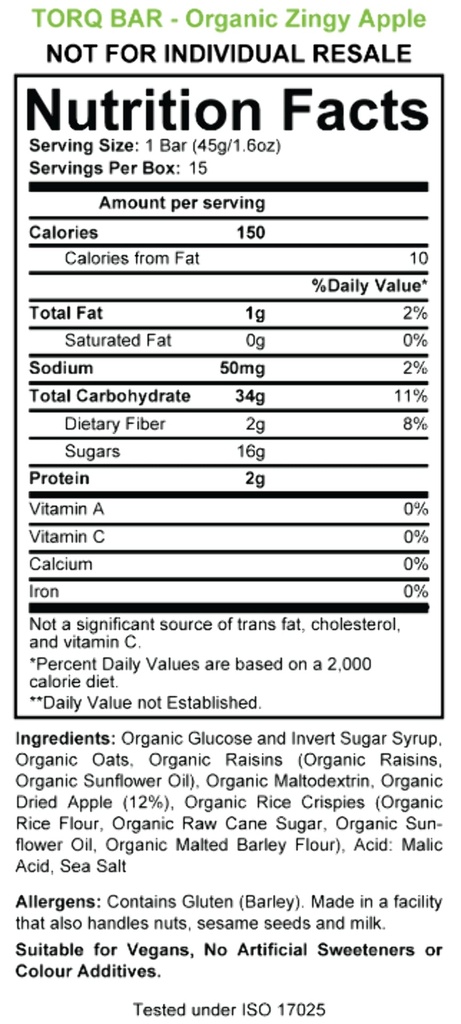 TORQ BAR - Organic Zingy Apple
NOT FOR INDIVIDUAL RESALE

Nutrition Facts
Serving Size: 1 Bar (45g/1.6oz)
Servings Per Box: 15

| Amount per serving | | |
|---|---|---|
| Calories | 150 | |
| Calories from Fat | | 10 |
| | | %Daily Value* |
| Total Fat | 1g | 2% |
| Saturated Fat | 0g | 0% |
| Sodium | 50mg | 2% |
| Total Carbohydrate | 34g | 11% |
| Dietary Fiber | 2g | 8% |
| Sugars | 16g | |
| Protein | 2g | |
| Vitamin A | | 0% |
| Vitamin C | | 0% |
| Calcium | | 0% |
| Iron | | 0% |

Not a significant source of trans fat, cholesterol, and vitamin C.
*Percent Daily Values are based on a 2,000 calorie diet.
**Daily Value not Established.

Ingredients: Organic Glucose and Invert Sugar Syrup, Organic Oats, Organic Raisins (Organic Raisins, Organic Sunflower Oil), Organic Maltodextrin, Organic Dried Apple (12%), Organic Rice Crispies (Organic Rice Flour, Organic Raw Cane Sugar, Organic Sunflower Oil, Organic Malted Barley Flour), Acid: Malic Acid, Sea Salt

Allergens: Contains Gluten (Barley). Made in a facility that also handles nuts, sesame seeds and milk.

Suitable for Vegans, No Artificial Sweeteners or Colour Additives.

Tested under ISO 17025